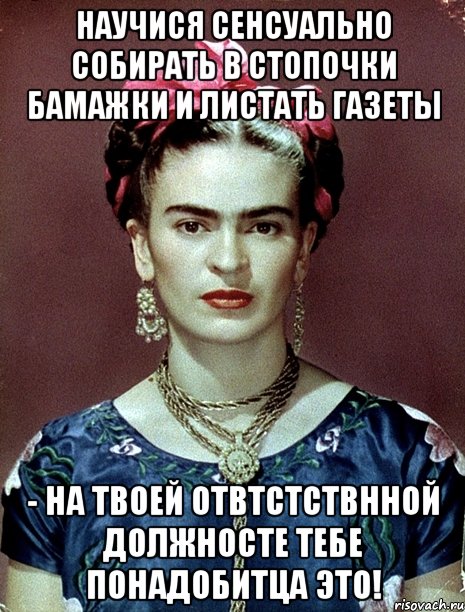 НАУЧИСЯ СЕНСУАЛЬНО СОБИРАТЬ В СТОПОЧКИ БАМАЖКИ И ЛИСТАТЬ ГАЗЕТЫ

- НА ТВОЕЙ ОТВТСТСТВННОЙ ДОЛЖНОСТЕ ТЕБЕ ПОНАДОБИТЦА ЭТО!

risovach.ru